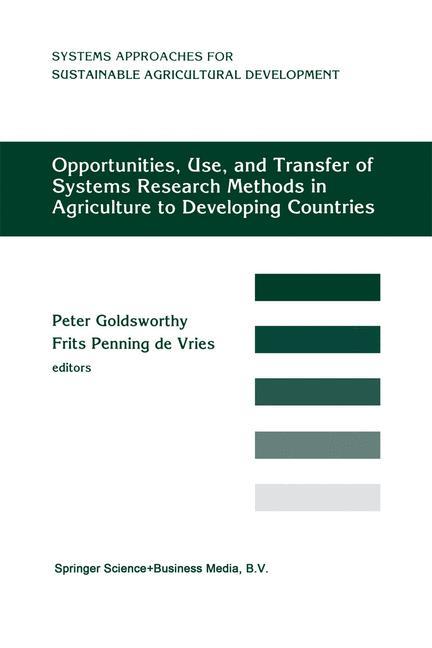 SYSTEMS APPROACHES FOR
SUSTAINABLE AGRICULTURAL DEVELOPMENT

Opportunities, Use, and Transfer of Systems Research Methods in Agriculture to Developing Countries

Peter Goldsworthy
Frits Penning de Vries
editors

Springer Science+Business Media, B.V.